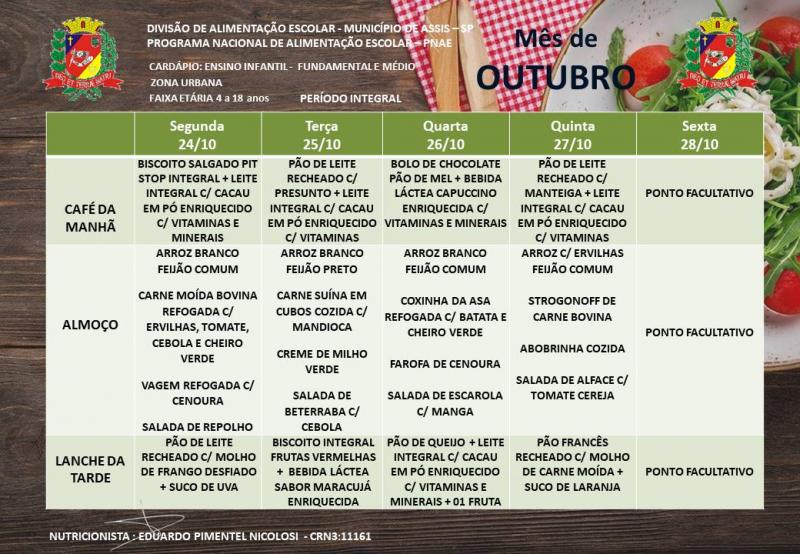 DIVISÃO DE ALIMENTAÇÃO ESCOLAR - MUNICÍPIO DE ASSIS – SP
PROGRAMA NACIONAL DE ALIMENTAÇÃO ESCOLAR – PNAE
CARDÁPIO: ENSINO INFANTIL - FUNDAMENTAL E MÉDIO
ZONA URBANA
FAIXA ETÁRIA 4 a 18 anos PERÍODO INTEGRAL

Mês de
OUTUBRO

| | Segunda 24/10 | Terça 25/10 | Quarta 26/10 | Quinta 27/10 | Sexta 28/10 |
|---|---|---|---|---|---|
| CAFÉ DA MANHÃ | BISCOITO SALGADO PIT STOP INTEGRAL + LEITE INTEGRAL C/ CACAU EM PÓ ENRIQUECIDO C/ VITAMINAS E MINERAIS | PÃO DE LEITE RECHEADO C/ PRESUNTO + LEITE INTEGRAL C/ CACAU EM PÓ ENRIQUECIDO C/ VITAMINAS | BOLO DE CHOCOLATE PÃO DE MEL + BEBIDA LÁCTEA CAPUCCINO ENRIQUECIDA C/ VITAMINAS E MINERAIS | PÃO DE LEITE RECHEADO C/ MANTEIGA + LEITE INTEGRAL C/ CACAU EM PÓ ENRIQUECIDO C/ VITAMINAS | PONTO FACULTATIVO |
| ALMOÇO | ARROZ BRANCO FEIJÃO COMUM CARNE MOÍDA BOVINA REFOGADA C/ ERVILHAS, TOMATE, CEBOLA E CHEIRO VERDE VAGEM REFOGADA C/ CENOURA SALADA DE REPOLHO | ARROZ BRANCO FEIJÃO PRETO CARNE SUÍNA EM CUBOS COZIDA C/ MANDIOCA CREME DE MILHO VERDE SALADA DE BETERRABA C/ CEBOLA | ARROZ BRANCO FEIJÃO COMUM COXINHA DA ASA REFOGADA C/ BATATA E CHEIRO VERDE FAROFA DE CENOURA SALADA DE ESCAROLA C/ MANGA | ARROZ C/ ERVILHAS FEIJÃO COMUM STROGONOFF DE CARNE BOVINA ABOBRINHA COZIDA SALADA DE ALFACE C/ TOMATE CEREJA | PONTO FACULTATIVO |
| LANCHE DA TARDE | PÃO DE LEITE RECHEADO C/ MOLHO DE FRANGO DESFIADO + SUCO DE UVA | BISCOITO INTEGRAL FRUTAS VERMELHAS + BEBIDA LÁCTEA SABOR MARACUJÁ ENRIQUECIDA | PÃO DE QUEIJO + LEITE INTEGRAL C/ CACAU EM PÓ ENRIQUECIDO C/ VITAMINAS E MINERAIS + 01 FRUTA | PÃO FRANCÊS RECHEADO C/ MOLHO DE CARNE MOÍDA + SUCO DE LARANJA | PONTO FACULTATIVO |

NUTRICIONISTA : EDUARDO PIMENTEL NICOLOSI - CRN3:11161